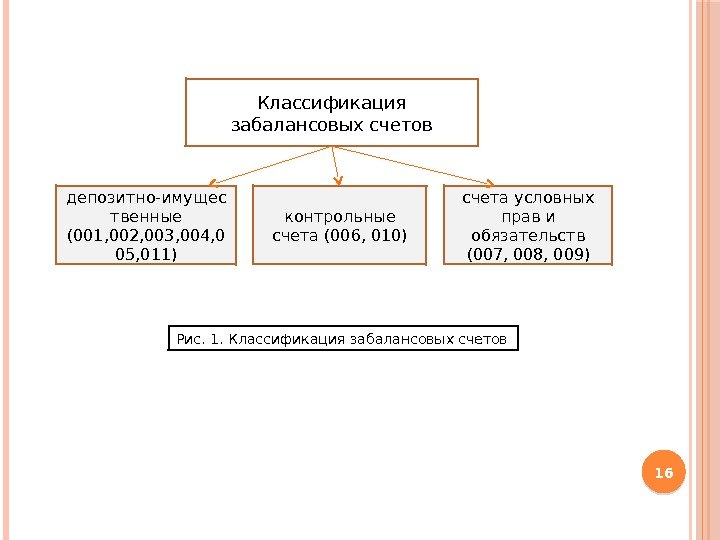 Классификация забалансовых счетов

депозитно-имущественные (001,002,003,004,005,011)

контрольные счета (006, 010)

счета условных прав и обязательств (007, 008, 009)

Рис. 1. Классификация забалансовых счетов

16